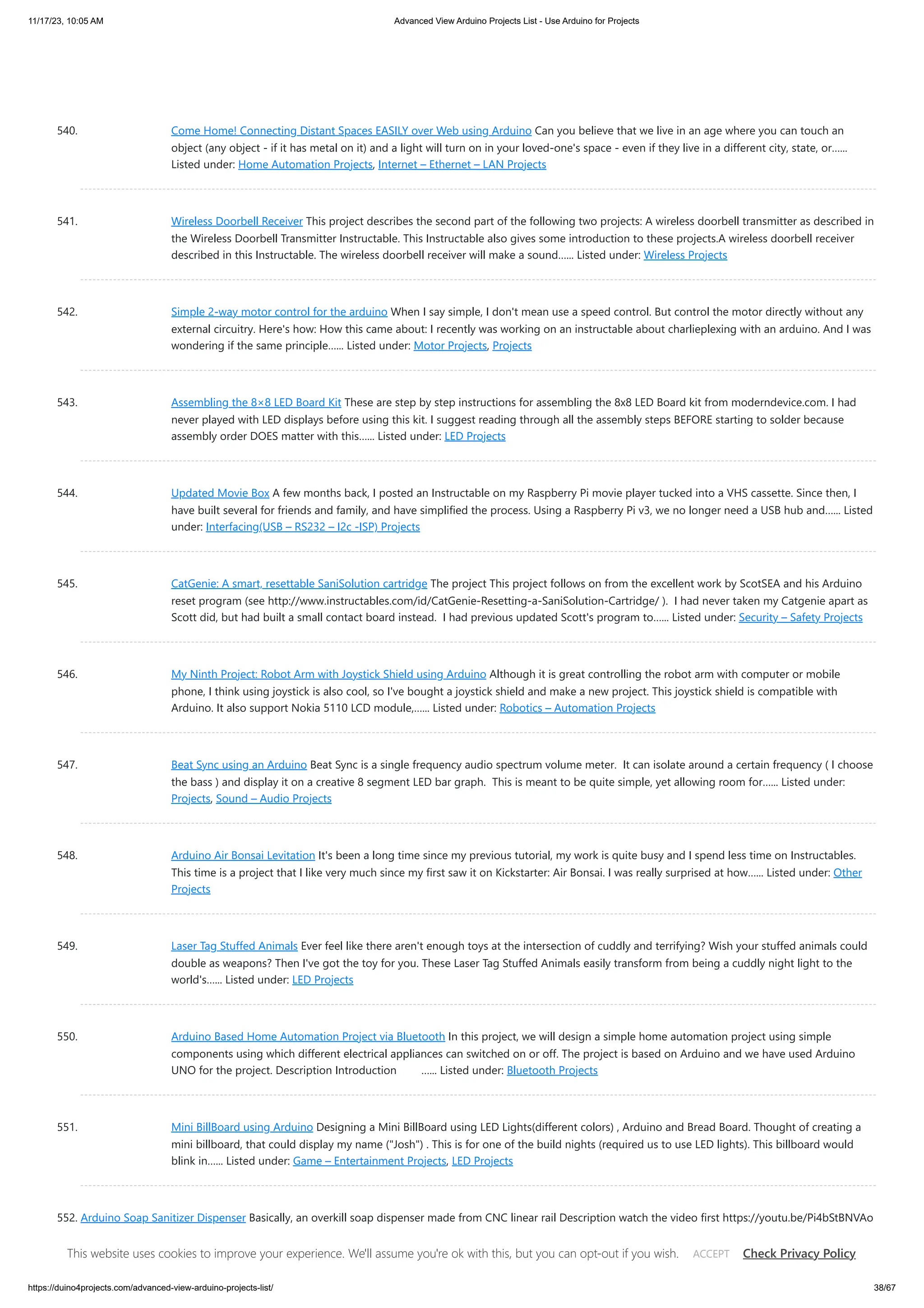 11/17/23, 10:05 AM

Advanced View Arduino Projects List - Use Arduino for Projects

540. Come Home! Connecting Distant Spaces EASILY over Web using Arduino Can you believe that we live in an age where you can touch an object (any object - if it has metal on it) and a light will turn on in your loved-one's space - even if they live in a different city, state, or...... Listed under: Home Automation Projects, Internet – Ethernet – LAN Projects

541. Wireless Doorbell Receiver This project describes the second part of the following two projects: A wireless doorbell transmitter as described in the Wireless Doorbell Transmitter Instructable. This Instructable also gives some introduction to these projects.A wireless doorbell receiver described in this Instructable. The wireless doorbell receiver will make a sound...... Listed under: Wireless Projects

542. Simple 2-way motor control for the arduino When I say simple, I don't mean use a speed control. But control the motor directly without any external circuitry. Here's how: How this came about: I recently was working on an instructable about charlieplexing with an arduino. And I was wondering if the same principle...... Listed under: Motor Projects, Projects

543. Assembling the 8×8 LED Board Kit These are step by step instructions for assembling the 8x8 LED Board kit from moderndevice.com. I had never played with LED displays before using this kit. I suggest reading through all the assembly steps BEFORE starting to solder because assembly order DOES matter with this...... Listed under: LED Projects

544. Updated Movie Box A few months back, I posted an Instructable on my Raspberry Pi movie player tucked into a VHS cassette. Since then, I have built several for friends and family, and have simplified the process. Using a Raspberry Pi v3, we no longer need a USB hub and...... Listed under: Interfacing(USB – RS232 – I2c -ISP) Projects

545. CatGenie: A smart, resettable SaniSolution cartridge The project This project follows on from the excellent work by ScotSEA and his Arduino reset program (see http://www.instructables.com/id/CatGenie-Resetting-a-SaniSolution-Cartridge/ ). I had never taken my Catgenie apart as Scott did, but had built a small contact board instead. I had previous updated Scott's program to...... Listed under: Security – Safety Projects

546. My Ninth Project: Robot Arm with Joystick Shield using Arduino Although it is great controlling the robot arm with computer or mobile phone, I think using joystick is also cool, so I've bought a joystick shield and make a new project. This joystick shield is compatible with Arduino. It also support Nokia 5110 LCD module,...... Listed under: Robotics – Automation Projects

547. Beat Sync using an Arduino Beat Sync is a single frequency audio spectrum volume meter. It can isolate around a certain frequency ( I choose the bass ) and display it on a creative 8 segment LED bar graph. This is meant to be quite simple, yet allowing room for...... Listed under: Projects, Sound – Audio Projects

548. Arduino Air Bonsai Levitation It's been a long time since my previous tutorial, my work is quite busy and I spend less time on Instructables. This time is a project that I like very much since my first saw it on Kickstarter: Air Bonsai. I was really surprised at how...... Listed under: Other Projects

549. Laser Tag Stuffed Animals Ever feel like there aren't enough toys at the intersection of cuddly and terrifying? Wish your stuffed animals could double as weapons? Then I've got the toy for you. These Laser Tag Stuffed Animals easily transform from being a cuddly night light to the world's...... Listed under: LED Projects

550. Arduino Based Home Automation Project via Bluetooth In this project, we will design a simple home automation project using simple components using which different electrical appliances can switched on or off. The project is based on Arduino and we have used Arduino UNO for the project. Description Introduction ...... Listed under: Bluetooth Projects

551. Mini BillBoard using Arduino Designing a Mini BillBoard using LED Lights(different colors) , Arduino and Bread Board. Thought of creating a mini billboard, that could display my name ("Josh") . This is for one of the build nights (required us to use LED lights). This billboard would blink in...... Listed under: Game – Entertainment Projects, LED Projects

552. Arduino Soap Sanitizer Dispenser Basically, an overkill soap dispenser made from CNC linear rail Description watch the video first https://youtu.be/Pi4bStBNVAo

This website uses cookies to improve your experience. We'll assume you're ok with this, but you can opt-out if you wish. ACCEPT Check Privacy Policy

https://duino4projects.com/advanced-view-arduino-projects-list/

38/67